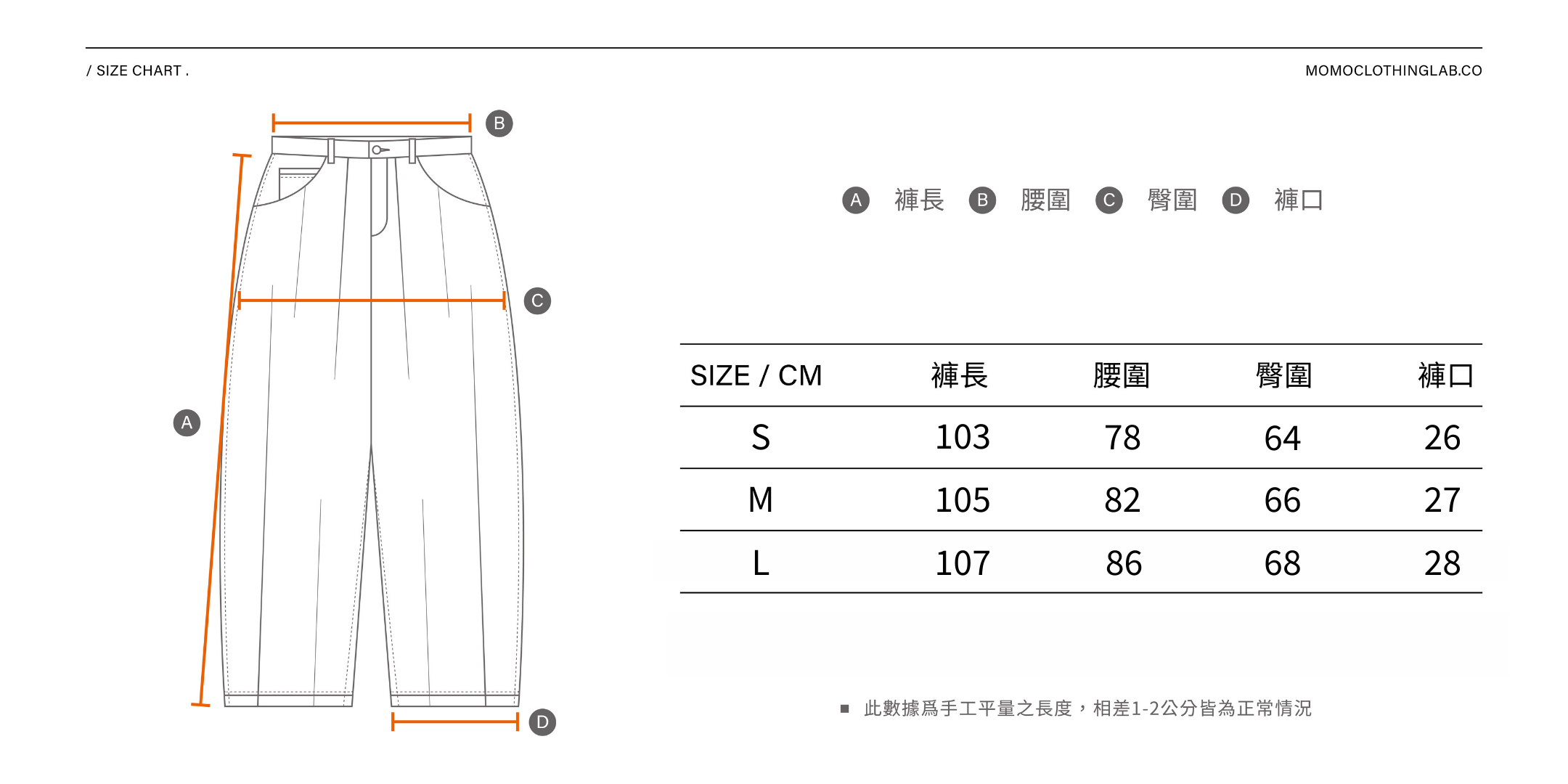 / SIZE CHART .

MOMOCLOTHINGLAB.CO

B

C

A

D

A 褲長 B 腰圍 C 臀圍 D 褲口

| SIZE / CM | 褲長 | 腰圍 | 臀圍 | 褲口 |
|---|---|---|---|---|
| S | 103 | 78 | 64 | 26 |
| M | 105 | 82 | 66 | 27 |
| L | 107 | 86 | 68 | 28 |

■ 此數據爲手工平量之長度，相差1-2公分皆為正常情況